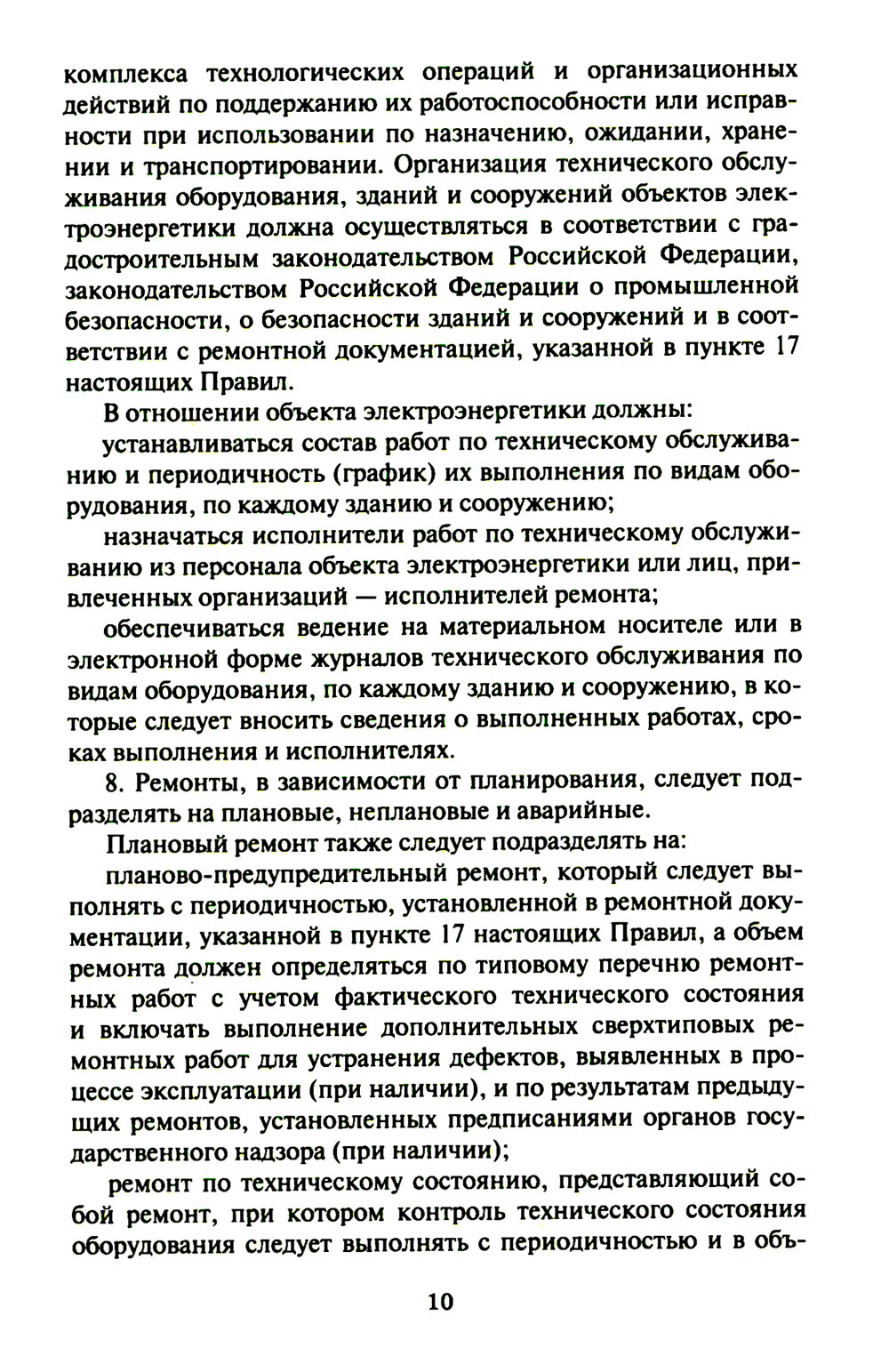 комплекса технологических операций и организационных действий по поддержанию их работоспособности или исправности при использовании по назначению, ожидании, хранении и транспортировании. Организация технического обслуживания оборудования, зданий и сооружений объектов электроэнергетики должна осуществляться в соответствии с градостроительным законодательством Российской Федерации, законодательством Российской Федерации о промышленной безопасности, о безопасности зданий и сооружений и в соответствии с ремонтной документацией, указанной в пункте 17 настоящих Правил.

В отношении объекта электроэнергетики должны:

устанавливаться состав работ по техническому обслуживанию и периодичность (график) их выполнения по видам оборудования, по каждому зданию и сооружению;

назначаться исполнители работ по техническому обслуживанию из персонала объекта электроэнергетики или лиц, привлеченных организаций — исполнителей ремонта;

обеспечиваться ведение на материальном носителе или в электронной форме журналов технического обслуживания по видам оборудования, по каждому зданию и сооружению, в которые следует вносить сведения о выполненных работах, сроках выполнения и исполнителях.

8. Ремонты, в зависимости от планирования, следует подразделять на плановые, неплановые и аварийные.

Плановый ремонт также следует подразделять на:

планово-предупредительный ремонт, который следует выполнять с периодичностью, установленной в ремонтной документации, указанной в пункте 17 настоящих Правил, а объем ремонта должен определяться по типовому перечню ремонтных работ с учетом фактического технического состояния и включать выполнение дополнительных сверхтиповых ремонтных работ для устранения дефектов, выявленных в процессе эксплуатации (при наличии), и по результатам предыдущих ремонтов, установленных предписаниями органов государственного надзора (при наличии);

ремонт по техническому состоянию, представляющий собой ремонт, при котором контроль технического состояния оборудования следует выполнять с периодичностью и в объ-

10